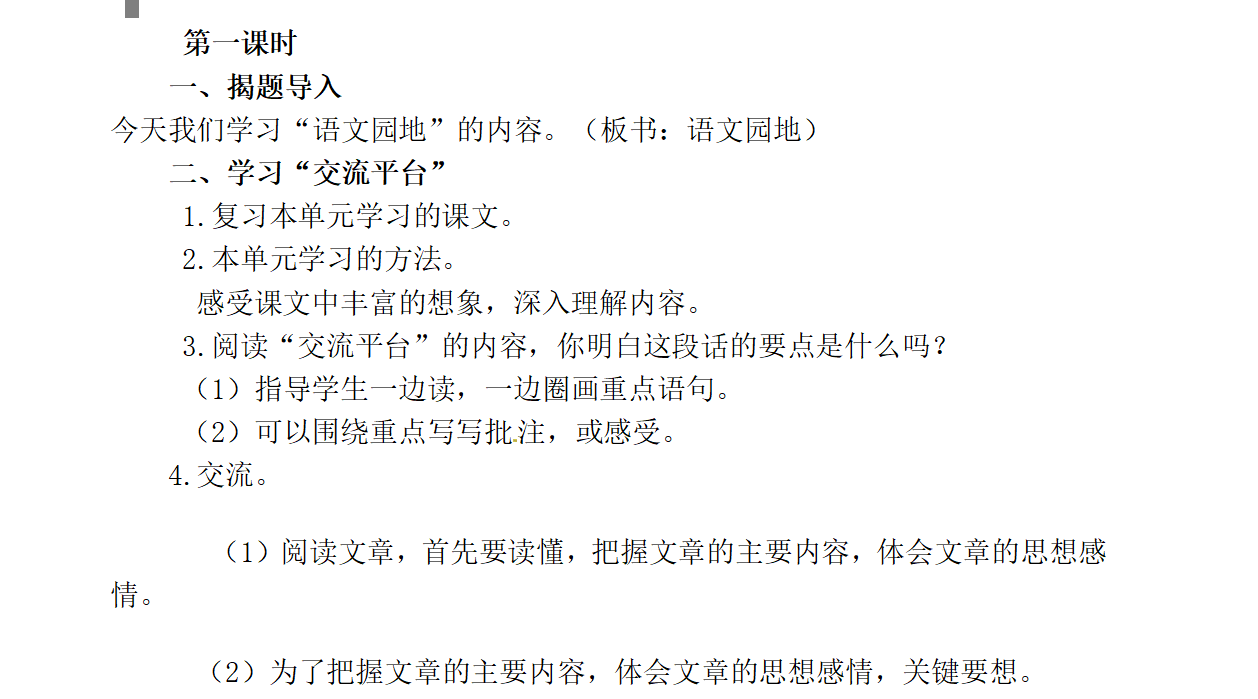 第一课时

一、揭题导入

今天我们学习“语文园地”的内容。（板书：语文园地）

二、学习“交流平台”

1.复习本单元学习的课文。

2.本单元学习的方法。

感受课文中丰富的想象，深入理解内容。

3.阅读“交流平台”的内容，你明白这段话的要点是什么吗？

（1）指导学生一边读，一边圈画重点语句。

（2）可以围绕重点写写批注，或感受。

4.交流。

（1）阅读文章，首先要读懂，把握文章的主要内容，体会文章的思想感情。

（2）为了把握文章的主要内容，体会文章的思想感情，关键要想。